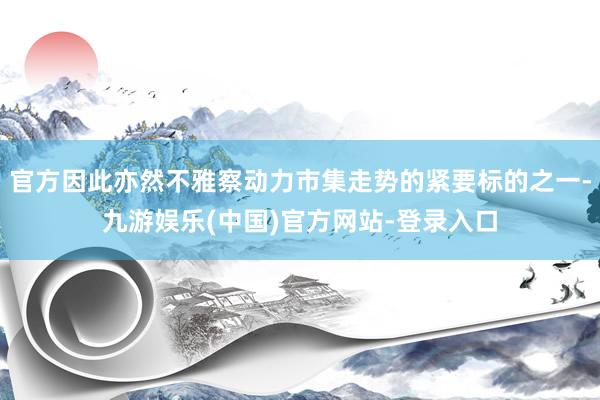 官方因此亦然不雅察动力市集走势的紧要标的之一-九游娱乐(中国)官方网站-登录入口